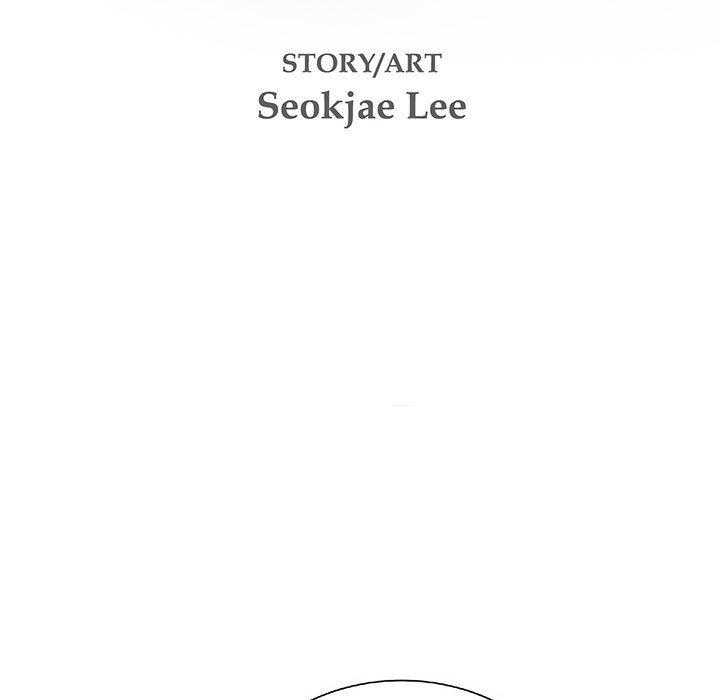 STORY/ART
Seokjae Lee